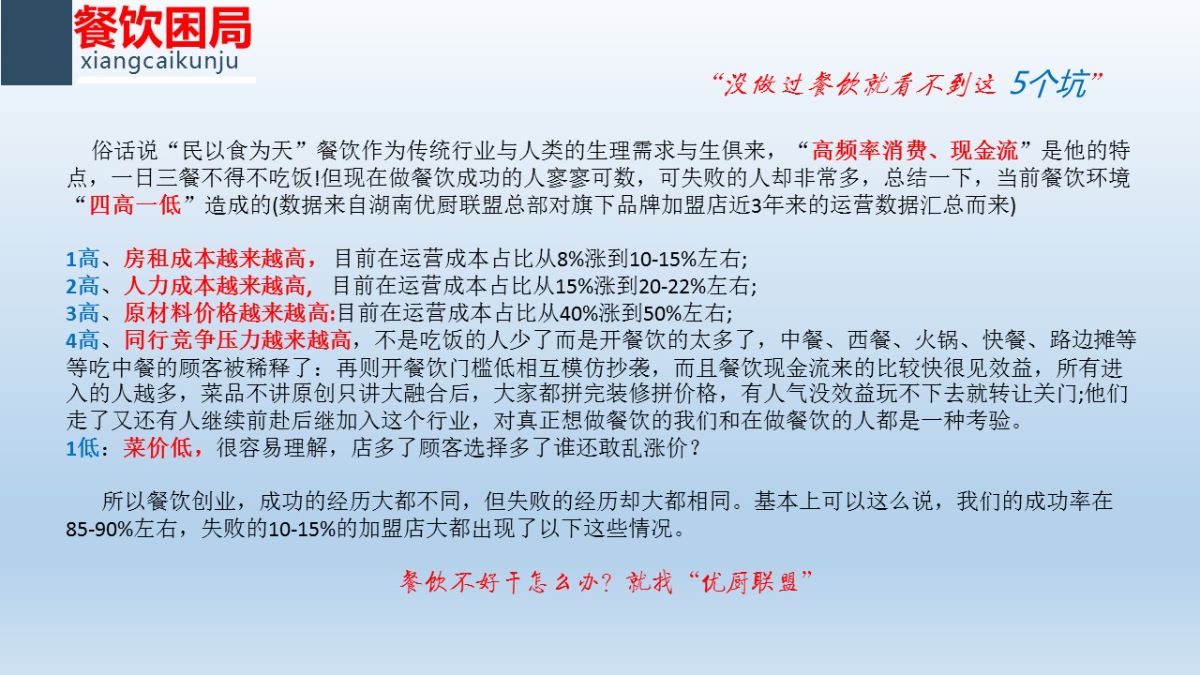 餐饮困局
xiangcaikunju

“没做过餐饮就看不到这 5个坑”

俗话说“民以食为天”餐饮作为传统行业与人类的生理需求与生俱来，“高频率消费、现金流”是他的特点，一日三餐不得不吃饭!但现在做餐饮成功的人寥寥可数，可失败的人却非常多，总结一下，当前餐饮环境“四高一低”造成的(数据来自湖南优厨联盟总部对旗下品牌加盟店近3年来的运营数据汇总而来)

1高、房租成本越来越高，目前在运营成本占比从8%涨到10-15%左右;
2高、人力成本越来越高，目前在运营成本占比从15%涨到20-22%左右;
3高、原材料价格越来越高:目前在运营成本占比从40%涨到50%左右;
4高、同行竞争压力越来越高，不是吃饭的人少了而是开餐饮的太多了，中餐、西餐、火锅、快餐、路边摊等等吃中餐的顾客被稀释了：再则开餐饮门槛低相互模仿抄袭，而且餐饮现金流来的比较快很见效益，所有进入的人越多，菜品不讲原创只讲大融合后，大家都拼完装修拼价格，有人气没效益玩不下去就转让关门;他们走了又还有人继续前赴后继加入这个行业，对真正想做餐饮的我们和在做餐饮的人都是一种考验。
1低：菜价低，很容易理解，店多了顾客选择多了谁还敢乱涨价？

所以餐饮创业，成功的经历大都不同，但失败的经历却大都相同。基本上可以这么说，我们的成功率在85-90%左右，失败的10-15%的加盟店大都出现了以下这些情况。

餐饮不好干怎么办？就找“优厨联盟”